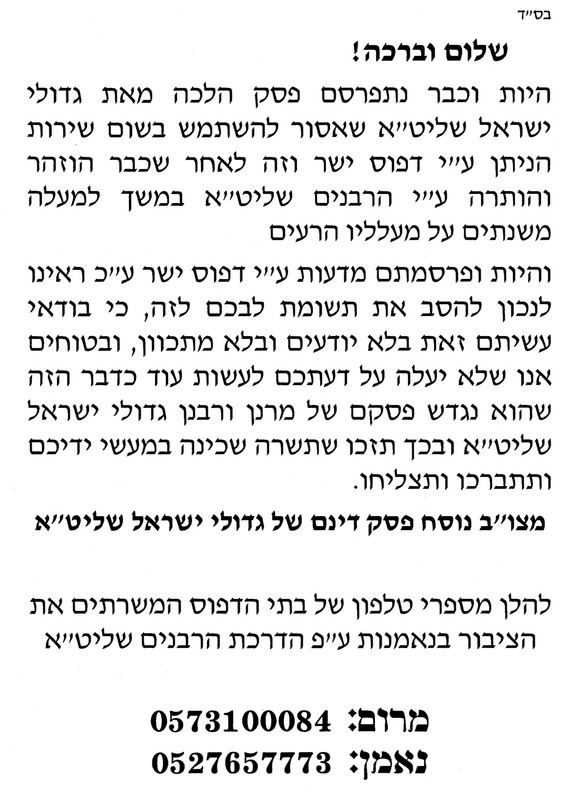 בס״ד

שלום וברכה!

היות וכבר נתפרסם פסק הלכה מאת גדולי ישראל שליט״א שאסור להשתמש בשום שירות הניתן ע״י דפוס ישר וזה לאחר שכבר הוזהר והותרה ע״י הרבנים שליט״א במשך למעלה משנתים על מעלליו הרעים

והיות ופרסמתם מדעות ע״י דפוס ישר ע״כ ראינו לנכון להסב את תשומת לבכם לזה, כי בודאי עשיתם זאת בלא יודעים ובלא מתכוון, ובטוחים אנו שלא יעלה על דעתכם לעשות עוד כדבר הזה שהוא נגדש פסקם של מרנן ורבנן גדולי ישראל שליט״א ובכך תזכו שתשרה שכינה במעשי ידיכם ותתברכו ותצליחו.

מצו״ב נוסח פסק דינם של גדולי ישראל שליט״א

להלן מספרי טלפון של בתי הדפוס המשרתים את הציבור בנאמנות ע״פ הדרכת הרבנים שליט״א

מרום: 0573100084
נאמן: 0527657773